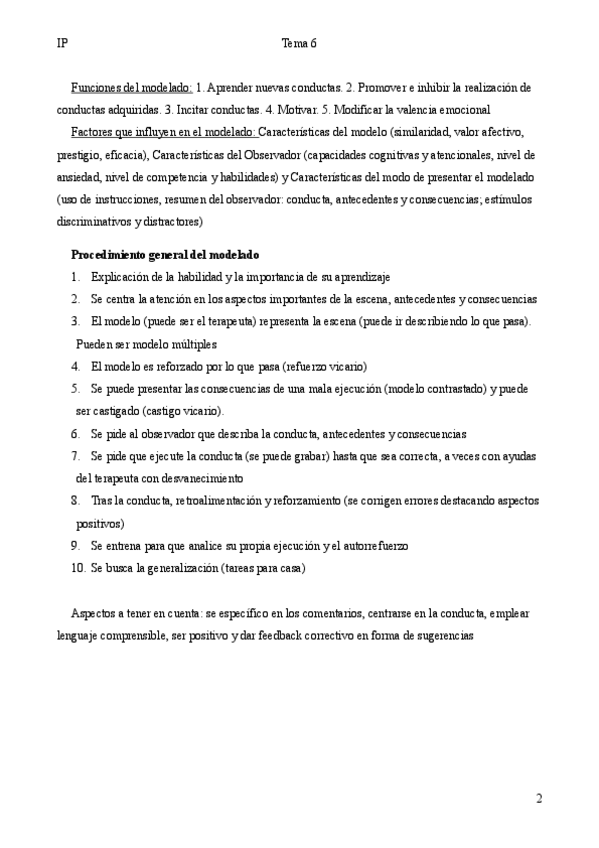 IP Tema 6

Funciones del modelado: 1. Aprender nuevas conductas. 2. Promover e inhibir la realización de conductas adquiridas. 3. Incitar conductas. 4. Motivar. 5. Modificar la valencia emocional

Factores que influyen en el modelado: Características del modelo (similaridad, valor afectivo, prestigio, eficacia), Características del Observador (capacidades cognitivas y atencionales, nivel de ansiedad, nivel de competencia y habilidades) y Características del modo de presentar el modelado (uso de instrucciones, resumen del observador: conducta, antecedentes y consecuencias; estímulos discriminativos y distractores)

Procedimiento general del modelado

1. Explicación de la habilidad y la importancia de su aprendizaje
2. Se centra la atención en los aspectos importantes de la escena, antecedentes y consecuencias
3. El modelo (puede ser el terapeuta) representa la escena (puede ir describiendo lo que pasa). Pueden ser modelo múltiples
4. El modelo es reforzado por lo que pasa (refuerzo vicario)
5. Se puede presentar las consecuencias de una mala ejecución (modelo contrastado) y puede ser castigado (castigo vicario).
6. Se pide al observador que describa la conducta, antecedentes y consecuencias
7. Se pide que ejecute la conducta (se puede grabar) hasta que sea correcta, a veces con ayudas del terapeuta con desvanecimiento
8. Tras la conducta, retroalimentación y reforzamiento (se corrigen errores destacando aspectos positivos)
9. Se entrena para que analice su propia ejecución y el autorrefuerzo
10. Se busca la generalización (tareas para casa)

Aspectos a tener en cuenta: se específico en los comentarios, centrarse en la conducta, emplear lenguaje comprensible, ser positivo y dar feedback correctivo en forma de sugerencias

2